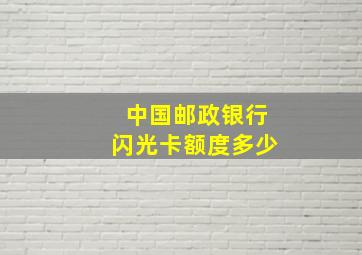 中国邮政银行
闪光卡额度多少